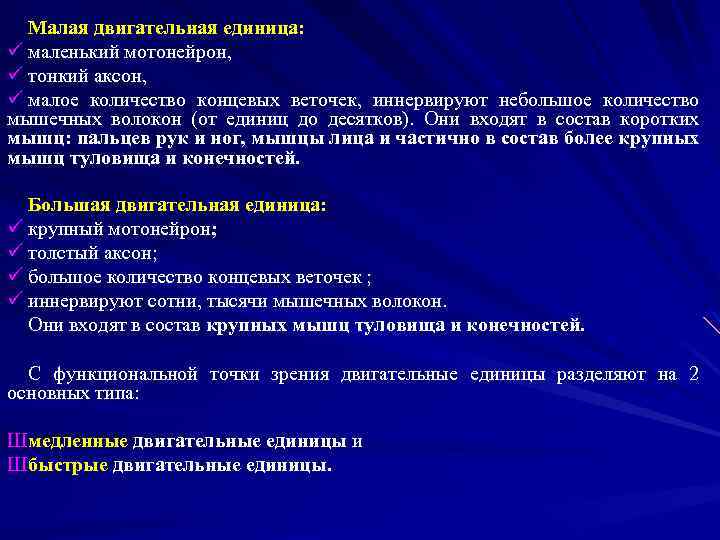 Малая двигательная единица:
✓ маленький мотонейрон,
✓ тонкий аксон,
✓ малое количество концевых веточек, иннервируют небольшое количество мышечных волокон (от единиц до десятков). Они входят в состав коротких мышц: пальцев рук и ног, мышцы лица и частично в состав более крупных мышц туловища и конечностей.

Большая двигательная единица:
✓ крупный мотонейрон;
✓ толстый аксон;
✓ большое количество концевых веточек ;
✓ иннервируют сотни, тысячи мышечных волокон.
Они входят в состав крупных мышц туловища и конечностей.

С функциональной точки зрения двигательные единицы разделяют на 2 основных типа:

Шмедленные двигательные единицы и
Шбыстрые двигательные единицы.